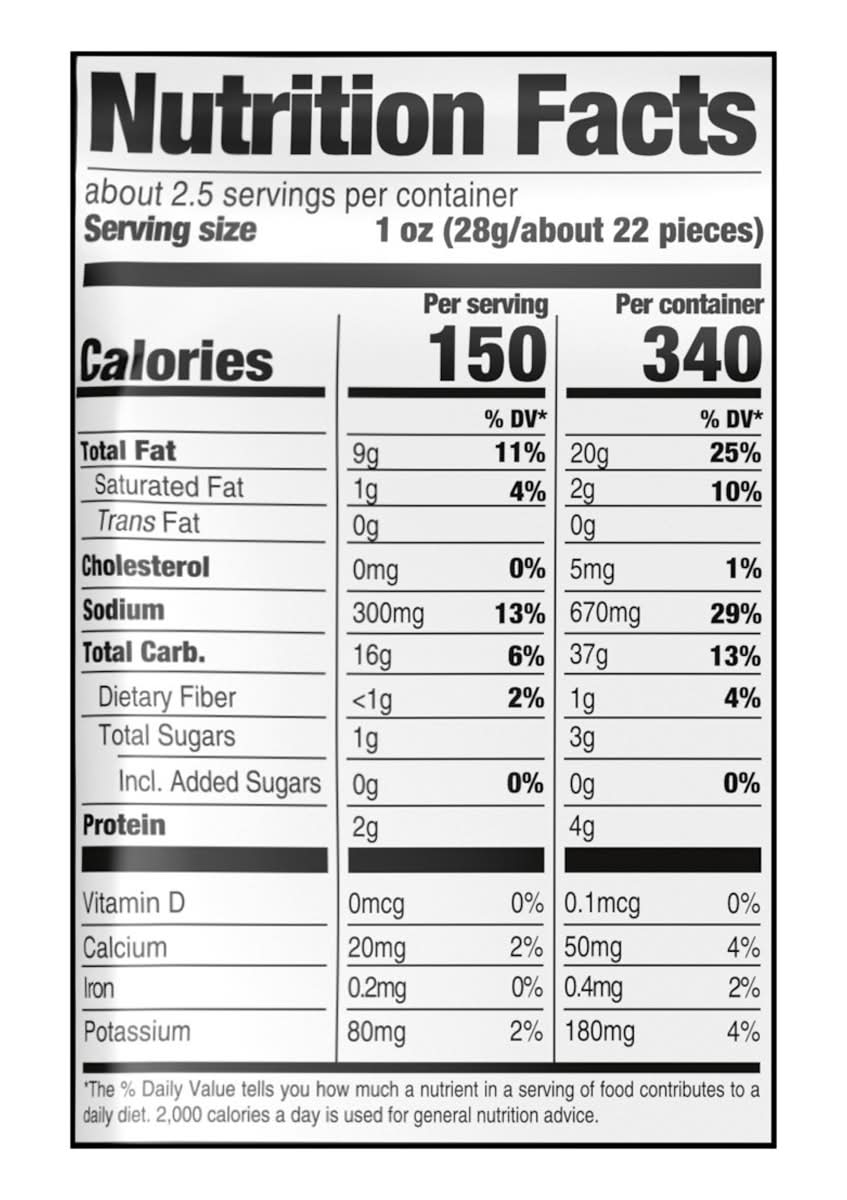 Nutrition Facts

about 2.5 servings per container
Serving size 1 oz (28g/about 22 pieces)

| | Per serving | | Per container | |
|---|---|---|---|---|
| Calories | 150 | | 340 | |
| | | % DV* | | % DV* |
| Total Fat | 9g | 11% | 20g | 25% |
| Saturated Fat | 1g | 4% | 2g | 10% |
| Trans Fat | 0g | | 0g | |
| Cholesterol | 0mg | 0% | 5mg | 1% |
| Sodium | 300mg | 13% | 670mg | 29% |
| Total Carb. | 16g | 6% | 37g | 13% |
| Dietary Fiber | <1g | 2% | 1g | 4% |
| Total Sugars | 1g | | 3g | |
| Incl. Added Sugars | 0g | 0% | 0g | 0% |
| Protein | 2g | | 4g | |
| Vitamin D | 0mcg | 0% | 0.1mcg | 0% |
| Calcium | 20mg | 2% | 50mg | 4% |
| Iron | 0.2mg | 0% | 0.4mg | 2% |
| Potassium | 80mg | 2% | 180mg | 4% |

*The % Daily Value tells you how much a nutrient in a serving of food contributes to a daily diet. 2,000 calories a day is used for general nutrition advice.